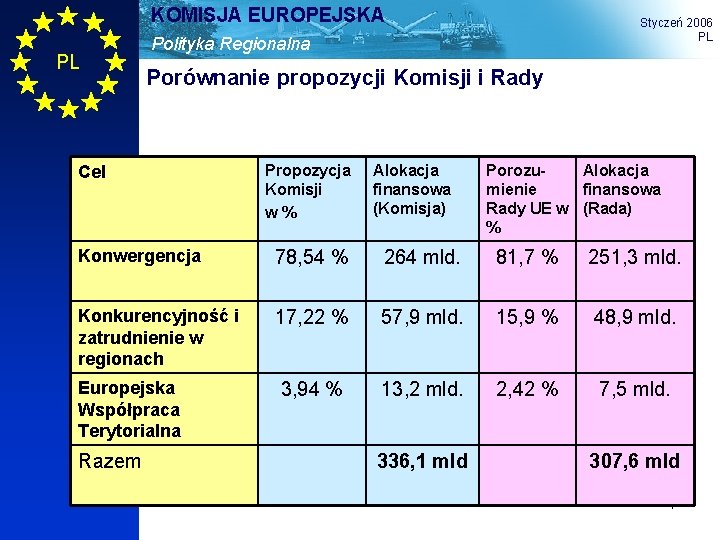 PL

KOMISJA EUROPEJSKA

Polityka Regionalna

Styczeń 2006
PL

Porównanie propozycji Komisji i Rady

| Cel | Propozycja Komisji w % | Alokacja finansowa (Komisja) | Porozumienie Rady UE w % | Alokacja finansowa (Rada) |
|---|---|---|---|---|
| Konwergencja | 78,54 % | 264 mld. | 81,7 % | 251,3 mld. |
| Konkurencyjność i zatrudnienie w regionach | 17,22 % | 57,9 mld. | 15,9 % | 48,9 mld. |
| Europejska Współpraca Terytorialna | 3,94 % | 13,2 mld. | 2,42 % | 7,5 mld. |
| Razem | | 336,1 mld | | 307,6 mld |